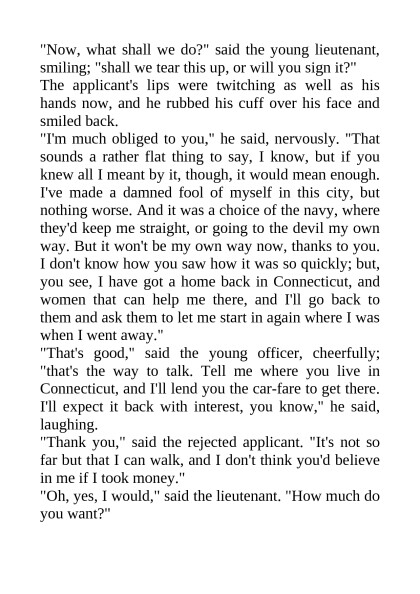 "Now, what shall we do?" said the young lieutenant, smiling; "shall we tear this up, or will you sign it?"
The applicant's lips were twitching as well as his hands now, and he rubbed his cuff over his face and smiled back.
"I'm much obliged to you," he said, nervously. "That sounds a rather flat thing to say, I know, but if you knew all I meant by it, though, it would mean enough. I've made a damned fool of myself in this city, but nothing worse. And it was a choice of the navy, where they'd keep me straight, or going to the devil my own way. But it won't be my own way now, thanks to you. I don't know how you saw how it was so quickly; but, you see, I have got a home back in Connecticut, and women that can help me there, and I'll go back to them and ask them to let me start in again where I was when I went away."
"That's good," said the young officer, cheerfully; "that's the way to talk. Tell me where you live in Connecticut, and I'll lend you the car-fare to get there. I'll expect it back with interest, you know," he said, laughing.
"Thank you," said the rejected applicant. "It's not so far but that I can walk, and I don't think you'd believe in me if I took money."
"Oh, yes, I would," said the lieutenant. "How much do you want?"